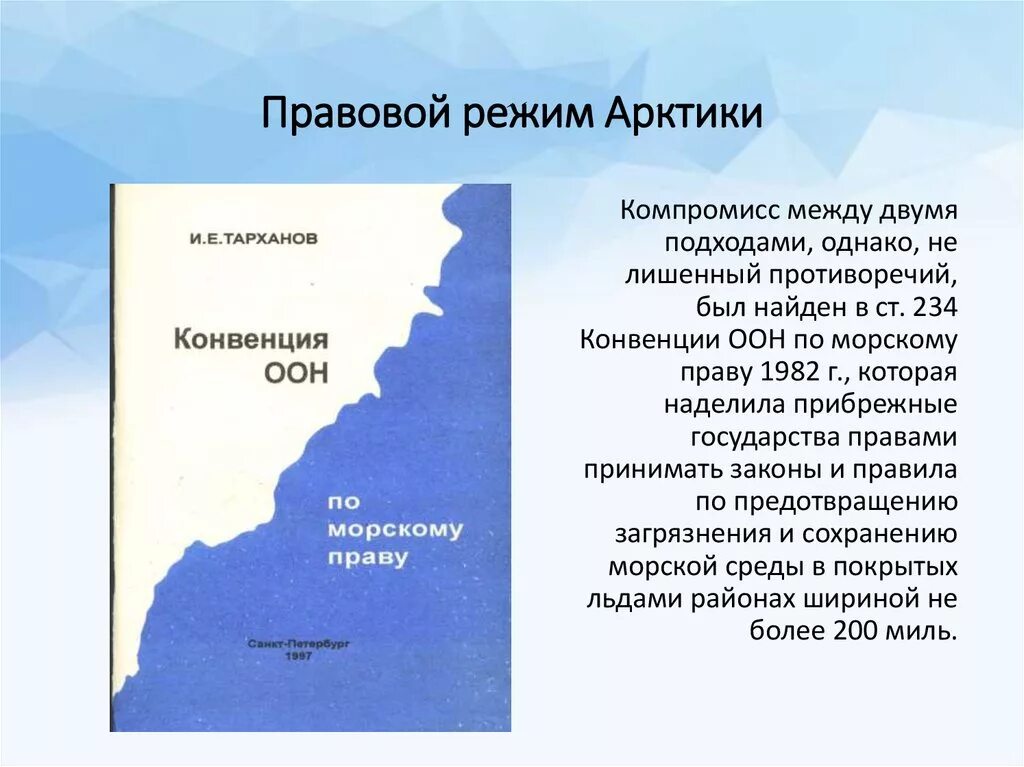 Правовой режим Арктики

И.Е.ТАРХАНОВ

Конвенция ООН

по морскому праву

Санкт-Петербург 1997

Компромисс между двумя подходами, однако, не лишенный противоречий, был найден в ст. 234 Конвенции ООН по морскому праву 1982 г., которая наделила прибрежные государства правами принимать законы и правила по предотвращению загрязнения и сохранению морской среды в покрытых льдами районах шириной не более 200 миль.